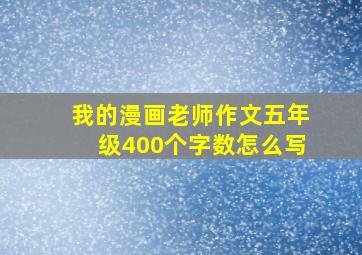 我的漫画老师作文五年级400个字数怎么写